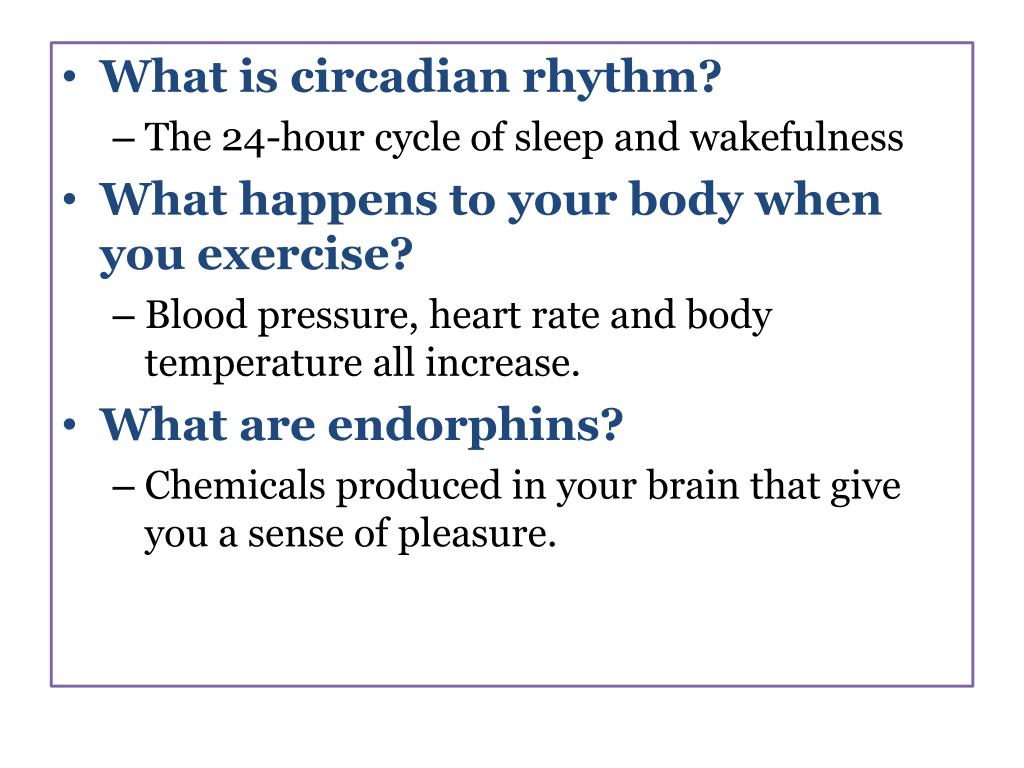 • What is circadian rhythm?
– The 24-hour cycle of sleep and wakefulness
• What happens to your body when you exercise?
– Blood pressure, heart rate and body temperature all increase.
• What are endorphins?
– Chemicals produced in your brain that give you a sense of pleasure.